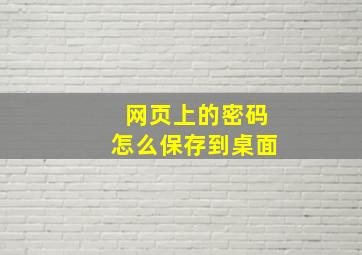 网页上的密码
怎么保存到桌面